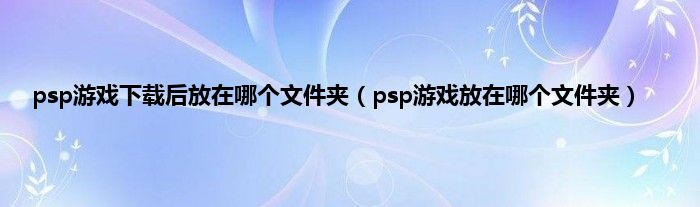 psp游戏下载后放在哪个文件夹（psp游戏放在哪个文件夹）